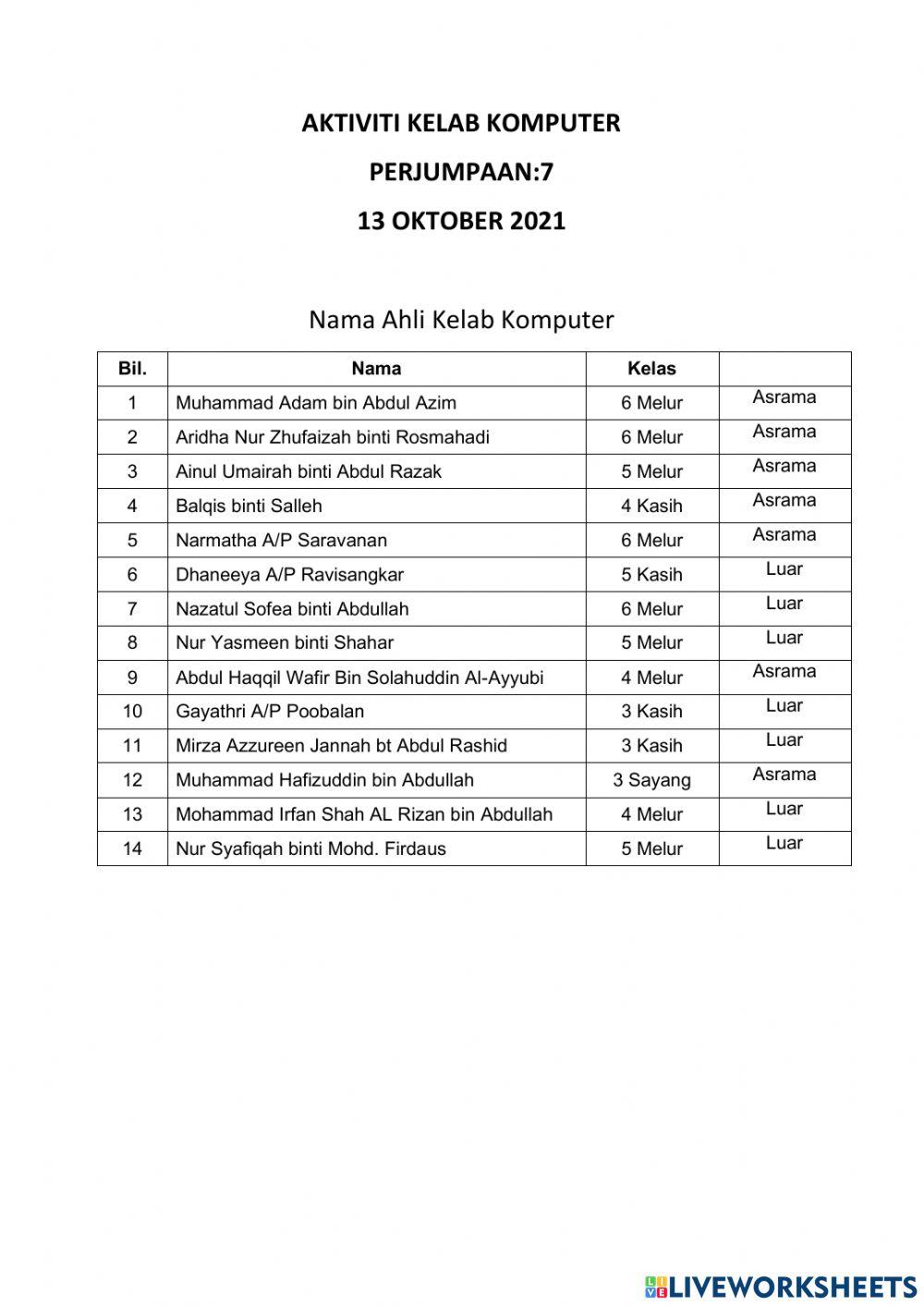 AKTIVITI KELAB KOMPUTER

PERJUMPAAN:7

13 OKTOBER 2021

Nama Ahli Kelab Komputer

| Bil. | Nama | Kelas | |
|---|---|---|---|
| 1 | Muhammad Adam bin Abdul Azim | 6 Melur | Asrama |
| 2 | Aridha Nur Zhufaizah binti Rosmahadi | 6 Melur | Asrama |
| 3 | Ainul Umairah binti Abdul Razak | 5 Melur | Asrama |
| 4 | Balqis binti Salleh | 4 Kasih | Asrama |
| 5 | Narmatha A/P Saravanan | 6 Melur | Asrama |
| 6 | Dhaneeya A/P Ravisangkar | 5 Kasih | Luar |
| 7 | Nazatul Sofea binti Abdullah | 6 Melur | Luar |
| 8 | Nur Yasmeen binti Shahar | 5 Melur | Luar |
| 9 | Abdul Haqqil Wafir Bin Solahuddin Al-Ayyubi | 4 Melur | Asrama |
| 10 | Gayathri A/P Poobalan | 3 Kasih | Luar |
| 11 | Mirza Azzureen Jannah bt Abdul Rashid | 3 Kasih | Luar |
| 12 | Muhammad Hafizuddin bin Abdullah | 3 Sayang | Asrama |
| 13 | Mohammad Irfan Shah AL Rizan bin Abdullah | 4 Melur | Luar |
| 14 | Nur Syafiqah binti Mohd. Firdaus | 5 Melur | Luar |

LIVEWORKSHEETS